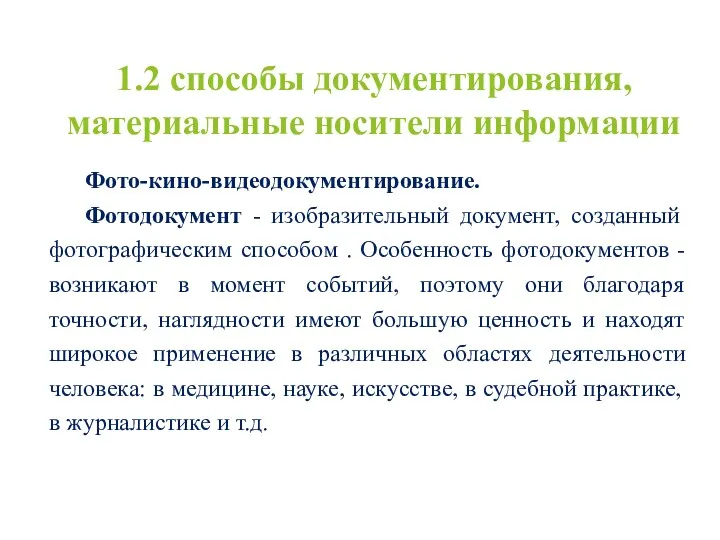 1.2 способы документирования, материальные носители информации

Фото-кино-видеодокументирование.

Фотодокумент - изобразительный документ, созданный фотографическим способом . Особенность фотодокументов - возникают в момент событий, поэтому они благодаря точности, наглядности имеют большую ценность и находят широкое применение в различных областях деятельности человека: в медицине, науке, искусстве, в судебной практике, в журналистике и т.д.